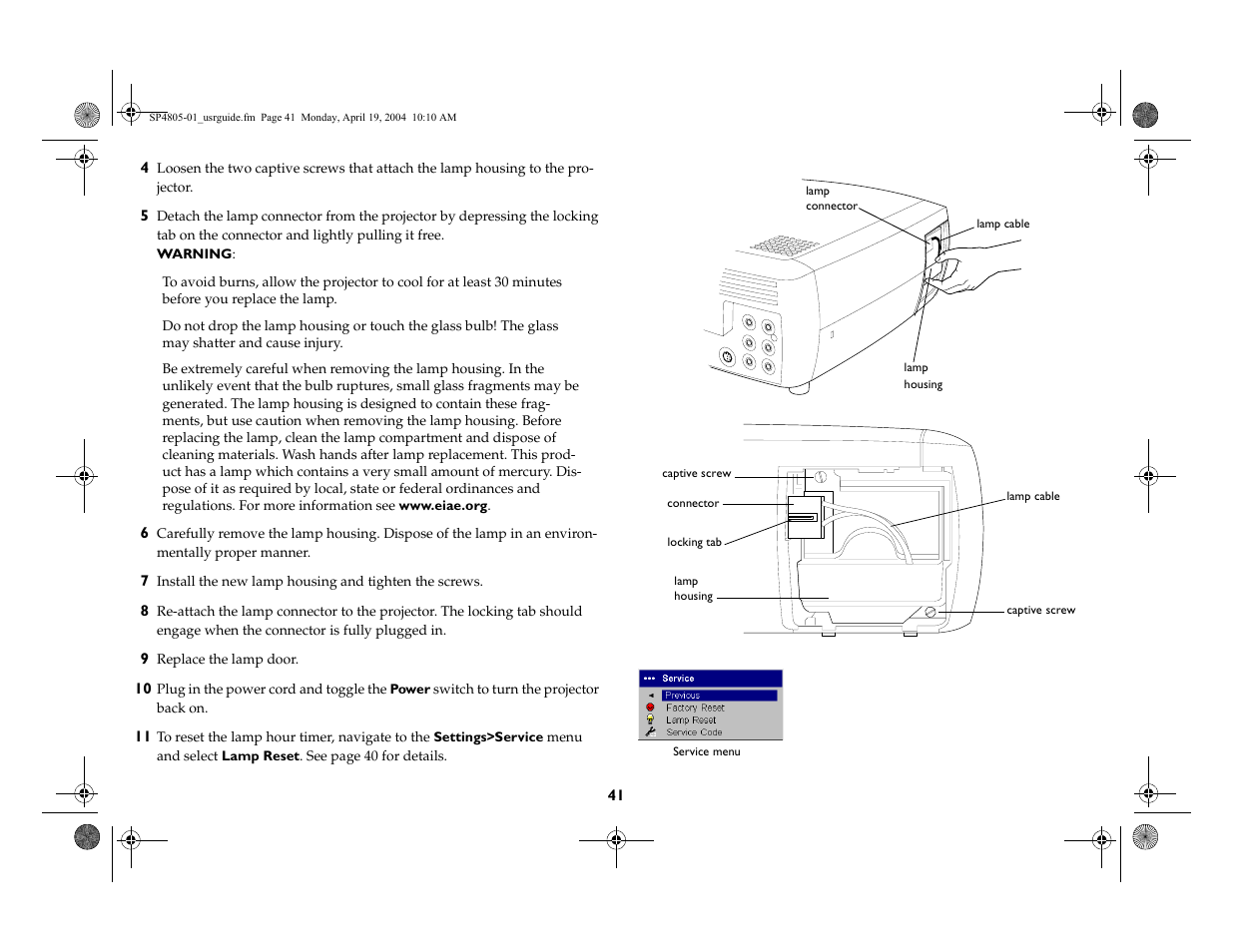 SP4805-01_usrguide.fm Page 41 Monday, April 19, 2004 10:10 AM

4 Loosen the two captive screws that attach the lamp housing to the projector.

5 Detach the lamp connector from the projector by depressing the locking tab on the connector and lightly pulling it free.
WARNING:

To avoid burns, allow the projector to cool for at least 30 minutes before you replace the lamp.

Do not drop the lamp housing or touch the glass bulb! The glass may shatter and cause injury.

Be extremely careful when removing the lamp housing. In the unlikely event that the bulb ruptures, small glass fragments may be generated. The lamp housing is designed to contain these fragments, but use caution when removing the lamp housing. Before replacing the lamp, clean the lamp compartment and dispose of cleaning materials. Wash hands after lamp replacement. This product has a lamp which contains a very small amount of mercury. Dispose of it as required by local, state or federal ordinances and regulations. For more information see www.eiae.org.

6 Carefully remove the lamp housing. Dispose of the lamp in an environmentally proper manner.

7 Install the new lamp housing and tighten the screws.

8 Re-attach the lamp connector to the projector. The locking tab should engage when the connector is fully plugged in.

9 Replace the lamp door.

10 Plug in the power cord and toggle the Power switch to turn the projector back on.

11 To reset the lamp hour timer, navigate to the Settings>Service menu and select Lamp Reset. See page 40 for details.

lamp connector

lamp cable

lamp housing

captive screw

connector

locking tab

lamp housing

lamp cable

captive screw

Service
Previous
Factory Reset
Lamp Reset
Service Code

Service menu

41